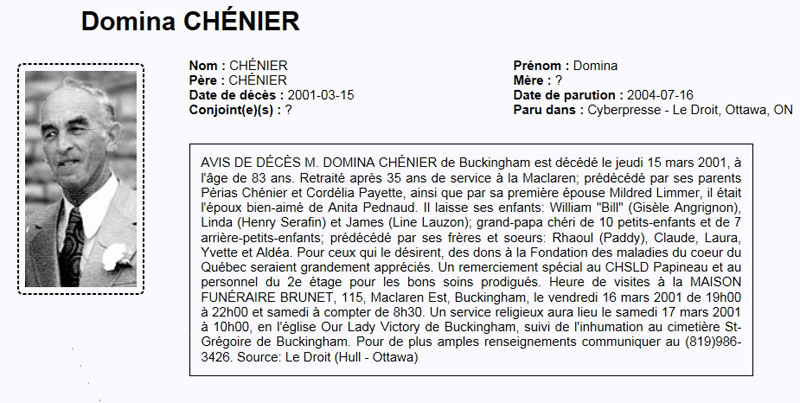 Domina CHÉNIER

Nom : CHÉNIER
Père : CHÉNIER
Date de décès : 2001-03-15
Conjoint(e)(s) : ?

Prénom : Domina
Mère : ?
Date de parution : 2004-07-16
Paru dans : Cyberpresse - Le Droit, Ottawa, ON

AVIS DE DÉCÈS M. DOMINA CHÉNIER de Buckingham est décédé le jeudi 15 mars 2001, à l'âge de 83 ans. Retraité après 35 ans de service à la Maclaren; prédécédé par ses parents Périas Chénier et Cordélia Payette, ainsi que par sa première épouse Mildred Limmer, il était l'époux bien-aimé de Anita Pednaud. Il laisse ses enfants: William "Bill" (Gisèle Angrignon), Linda (Henry Serafin) et James (Line Lauzon); grand-papa chéri de 10 petits-enfants et de 7 arrière-petits-enfants; prédécédé par ses frères et soeurs: Rhaoul (Paddy), Claude, Laura, Yvette et Aldéa. Pour ceux qui le désirent, des dons à la Fondation des maladies du coeur du Québec seraient grandement appréciés. Un remerciement spécial au CHSLD Papineau et au personnel du 2e étage pour les bons soins prodigués. Heure de visites à la MAISON FUNÉRAIRE BRUNET, 115, Maclaren Est, Buckingham, le vendredi 16 mars 2001 de 19h00 à 22h00 et samedi à compter de 8h30. Un service religieux aura lieu le samedi 17 mars 2001 à 10h00, en l'église Our Lady Victory de Buckingham, suivi de l'inhumation au cimetière St-Grégoire de Buckingham. Pour de plus amples renseignements communiquer au (819)986-3426. Source: Le Droit (Hull - Ottawa)